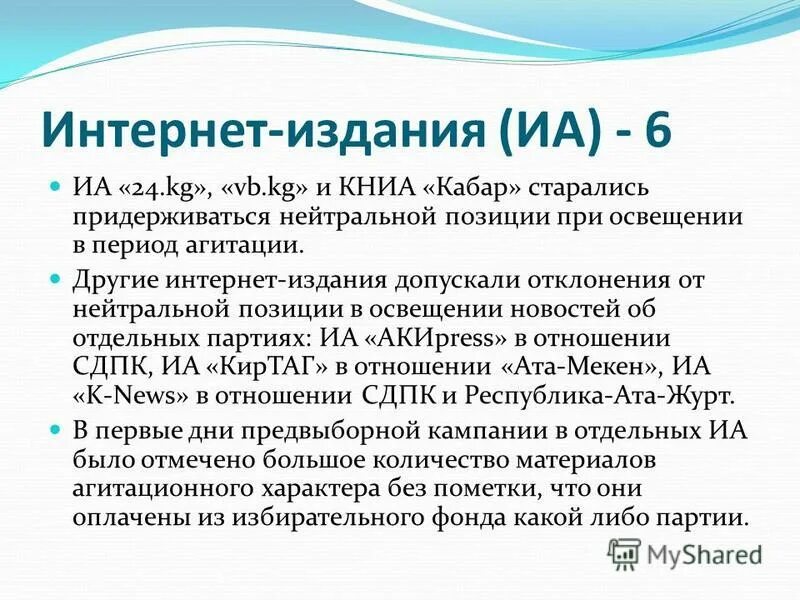 Интернет-издания (ИА) - 6

ИА «24.kg», «vb.kg» и КНИА «Кабар» старались придерживаться нейтральной позиции при освещении в период агитации.

Другие интернет-издания допускали отклонения от нейтральной позиции в освещении новостей об отдельных партиях: ИА «АКИpress» в отношении СДПК, ИА «КирТАГ» в отношении «Ата-Мекен», ИА «K-News» в отношении СДПК и Республика-Ата-Журт.

В первые дни предвыборной кампании в отдельных ИА было отмечено большое количество материалов агитационного характера без пометки, что они оплачены из избирательного фонда какой либо партии.

MyShared